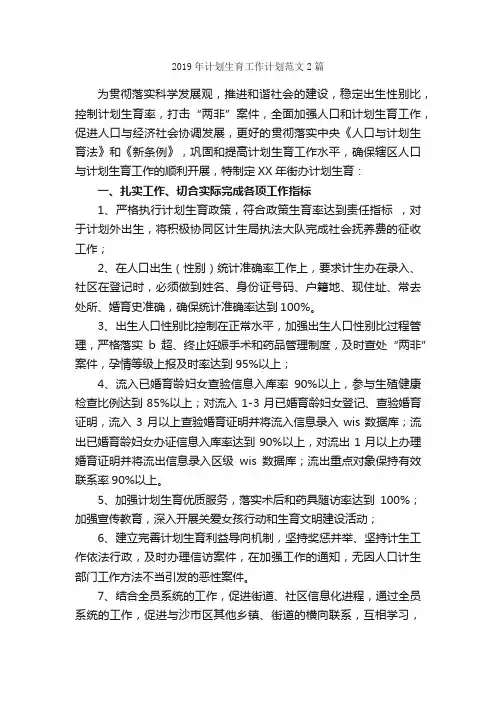 2019 年计划生育工作计划范文 2 篇

为贯彻落实科学发展观，推进和谐社会的建设，稳定出生性别比，控制计划生育率，打击“两非”案件，全面加强人口和计划生育工作，促进人口与经济社会协调发展，更好的贯彻落实中央《人口与计划生育法》和《新条例》，巩固和提高计划生育工作水平，确保辖区人口与计划生育工作的顺利开展，特制定 XX 年街办计划生育：

一、扎实工作、切合实际完成各项工作指标

1、严格执行计划生育政策，符合政策生育率达到责任指标 ，对于计划外出生，将积极协同区计生局执法大队完成社会抚养费的征收工作；

2、在人口出生（性别）统计准确率工作上，要求计生办在录入、社区在登记时，必须做到姓名、身份证号码、户籍地、现住址、常去处所、婚育史准确，确保统计准确率达到 100%。

3、出生人口性别比控制在正常水平，加强出生人口性别比过程管理，严格落实 b 超、终止妊娠手术和药品管理制度，及时查处“两非”案件，孕情等级上报及时率达到 95%以上；

4、流入已婚育龄妇女查验信息入库率 90%以上，参与生殖健康检查比例达到 85%以上；对流入 1-3 月已婚育龄妇女登记、查验婚育证明，流入 3 月以上查验婚育证明并将流入信息录入 wis 数据库；流出已婚育龄妇女办证信息入库率达到 90%以上，对流出 1 月以上办理婚育证明并将流出信息录入区级 wis 数据库；流出重点对象保持有效联系率 90%以上。

5、加强计划生育优质服务，落实术后和药具随访率达到 100%；加强宣传教育，深入开展关爱女孩行动和生育文明建设活动；

6、建立完善计划生育利益导向机制，坚持奖惩并举、坚持计生工作依法行政，及时办理信访案件，在加强工作的通知，无因人口计生部门工作方法不当引发的恶性案件。

7、结合全员系统的工作，促进街道、社区信息化进程，通过全员系统的工作，促进与沙市区其他乡镇、街道的横向联系，互相学习，